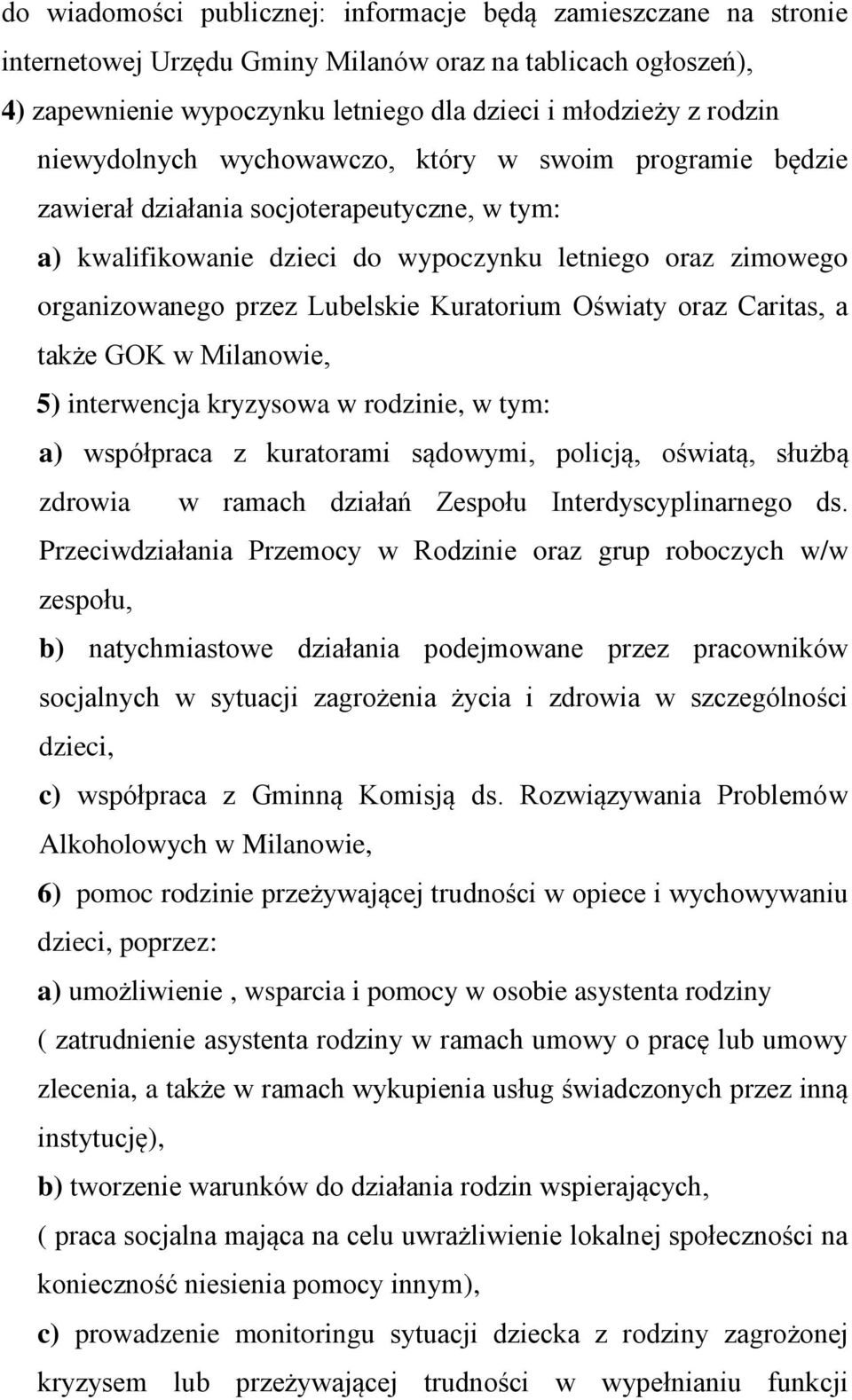 do wiadomości publicznej: informacje będą zamieszczane na stronie internetowej Urzędu Gminy Milanów oraz na tablicach ogłoszeń),

4) zapewnienie wypoczynku letniego dla dzieci i młodzieży z rodzin niewydolnych wychowawczo, który w swoim programie będzie zawierał działania socjoterapeutyczne, w tym:

a) kwalifikowanie dzieci do wypoczynku letniego oraz zimowego organizowanego przez Lubelskie Kuratorium Oświaty oraz Caritas, a także GOK w Milanowie,

5) interwencja kryzysowa w rodzinie, w tym:

a) współpraca z kuratorami sądowymi, policją, oświatą, służbą zdrowia w ramach działań Zespołu Interdyscyplinarnego ds. Przeciwdziałania Przemocy w Rodzinie oraz grup roboczych w/w zespołu,

b) natychmiastowe działania podejmowane przez pracowników socjalnych w sytuacji zagrożenia życia i zdrowia w szczególności dzieci,

c) współpraca z Gminną Komisją ds. Rozwiązywania Problemów Alkoholowych w Milanowie,

6) pomoc rodzinie przeżywającej trudności w opiece i wychowywaniu dzieci, poprzez:

a) umożliwienie , wsparcia i pomocy w osobie asystenta rodziny ( zatrudnienie asystenta rodziny w ramach umowy o pracę lub umowy zlecenia, a także w ramach wykupienia usług świadczonych przez inną instytucję),

b) tworzenie warunków do działania rodzin wspierających,

( praca socjalna mająca na celu uwrażliwienie lokalnej społeczności na konieczność niesienia pomocy innym),

c) prowadzenie monitoringu sytuacji dziecka z rodziny zagrożonej kryzysem lub przeżywającej trudności w wypełnianiu funkcji